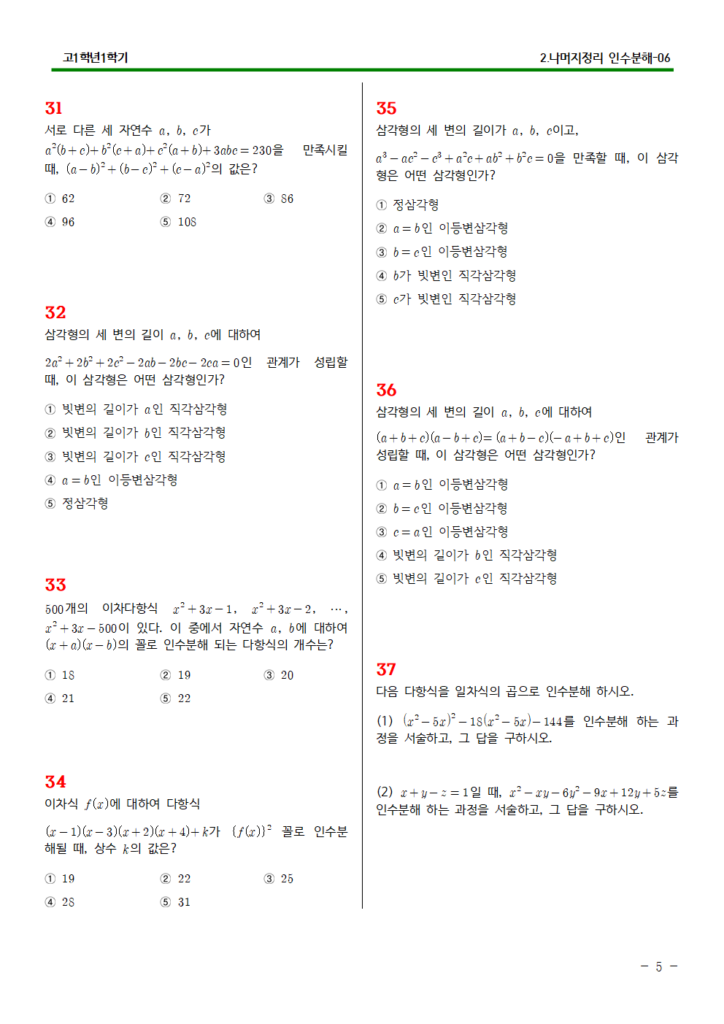 고1학년1학기

2.나머지정리 인수분해-06

31
서로 다른 세 자연수 $a$, $b$, $c$가 $a^2(b+c)+b^2(c+a)+c^2(a+b)+3abc=230$을 만족시킬 때, $(a-b)^2+(b-c)^2+(c-a)^2$의 값은?

① 62 ② 72 ③ 86
④ 96 ⑤ 108

32
삼각형의 세 변의 길이 $a$, $b$, $c$에 대하여
$2a^2+2b^2+2c^2-2ab-2bc-2ca=0$인 관계가 성립할 때, 이 삼각형은 어떤 삼각형인가?

① 빗변의 길이가 $a$인 직각삼각형
② 빗변의 길이가 $b$인 직각삼각형
③ 빗변의 길이가 $c$인 직각삼각형
④ $a=b$인 이등변삼각형
⑤ 정삼각형

33
500개의 이차다항식 $x^2+3x-1$, $x^2+3x-2$, $\cdots$, $x^2+3x-500$이 있다. 이 중에서 자연수 $a$, $b$에 대하여 $(x+a)(x-b)$의 꼴로 인수분해 되는 다항식의 개수는?

① 18 ② 19 ③ 20
④ 21 ⑤ 22

34
이차식 $f(x)$에 대하여 다항식
$(x-1)(x-3)(x+2)(x+4)+k$가 $\{f(x)\}^2$ 꼴로 인수분해될 때, 상수 $k$의 값은?

① 19 ② 22 ③ 25
④ 28 ⑤ 31

35
삼각형의 세 변의 길이가 $a$, $b$, $c$이고,
$a^3-ac^2-c^3+a^2c+ab^2+b^2c=0$을 만족할 때, 이 삼각형은 어떤 삼각형인가?

① 정삼각형
② $a=b$인 이등변삼각형
③ $b=c$인 이등변삼각형
④ $b$가 빗변인 직각삼각형
⑤ $c$가 빗변인 직각삼각형

36
삼각형의 세 변의 길이 $a$, $b$, $c$에 대하여
$(a+b+c)(a-b+c)=(a+b-c)(-a+b+c)$인 관계가 성립할 때, 이 삼각형은 어떤 삼각형인가?

① $a=b$인 이등변삼각형
② $b=c$인 이등변삼각형
③ $c=a$인 이등변삼각형
④ 빗변의 길이가 $b$인 직각삼각형
⑤ 빗변의 길이가 $c$인 직각삼각형

37
다음 다항식을 일차식의 곱으로 인수분해 하시오.

(1) $(x^2-5x)^2-18(x^2-5x)-144$를 인수분해 하는 과정을 서술하고, 그 답을 구하시오.

(2) $x+y-z=1$일 때, $x^2-xy-6y^2-9x+12y+5z$를 인수분해 하는 과정을 서술하고, 그 답을 구하시오.

- 5 -